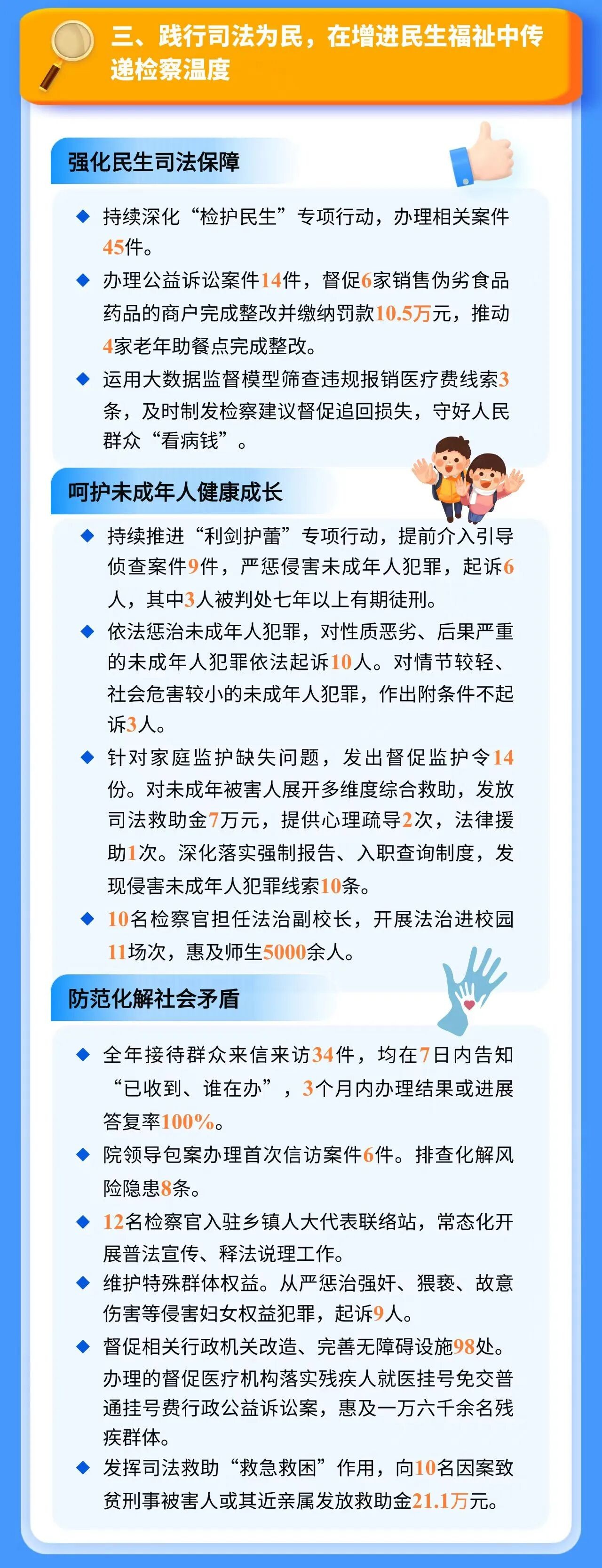 三、践行司法为民，在增进民生福祉中传递检察温度

强化民生司法保障

◆ 持续深化“检护民生”专项行动，办理相关案件45件。

◆ 办理公益诉讼案件14件，督促6家销售伪劣食品药品的商户完成整改并缴纳罚款10.5万元，推动4家老年助餐点完成整改。

◆ 运用大数据监督模型筛查违规报销医疗费线索3条，及时制发检察建议督促追回损失，守好人民群众“看病钱”。

呵护未成年人健康成长

◆ 持续推进“利剑护蕾”专项行动，提前介入引导侦查案件9件，严惩侵害未成年人犯罪，起诉6人，其中3人被判处七年以上有期徒刑。

◆ 依法惩治未成年人犯罪，对性质恶劣、后果严重的未成年人犯罪依法起诉10人。对情节较轻、社会危害较小的未成年人犯罪，作出附条件不起诉3人。

◆ 针对家庭监护缺失问题，发出督促监护令14份。对未成年被害人展开多维度综合救助，发放司法救助金7万元，提供心理疏导2次，法律援助1次。深化落实强制报告、入职查询制度，发现侵害未成年人犯罪线索10条。

◆ 10名检察官担任法治副校长，开展法治进校园11场次，惠及师生5000余人。

防范化解社会矛盾

◆ 全年接待群众来信来访34件，均在7日内告知“已收到、谁在办”，3个月内办理结果或进展答复率100%。

◆ 院领导包案办理首次信访案件6件。排查化解风险隐患8条。

◆ 12名检察官入驻乡镇人大代表联络站，常态化开展普法宣传、释法说理工作。

◆ 维护特殊群体权益。从严惩治强奸、猥亵、故意伤害等侵害妇女权益犯罪，起诉9人。

◆ 督促相关行政机关改造、完善无障碍设施98处。办理的督促医疗机构落实残疾人就医挂号免交普通挂号费行政公益诉讼案，惠及一万六千余名残疾群体。

◆ 发挥司法救助“救急救困”作用，向10名因案致贫刑事被害人或其近亲属发放救助金21.1万元。